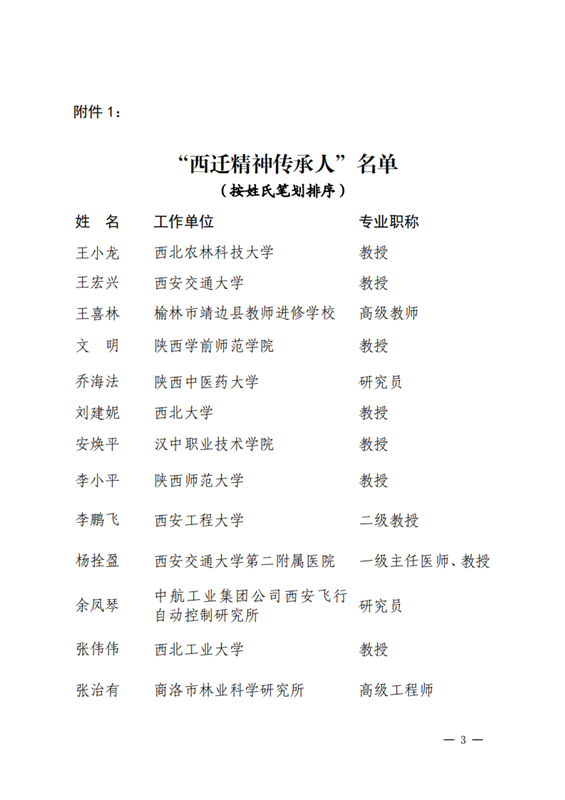 附件 1：

“西迁精神传承人”名单
（按姓氏笔划排序）

| 姓　名 | 工作单位 | 专业职称 |
|---|---|---|
| 王小龙 | 西北农林科技大学 | 教授 |
| 王宏兴 | 西安交通大学 | 教授 |
| 王喜林 | 榆林市靖边县教师进修学校 | 高级教师 |
| 文　明 | 陕西学前师范学院 | 教授 |
| 乔海法 | 陕西中医药大学 | 研究员 |
| 刘建妮 | 西北大学 | 教授 |
| 安焕平 | 汉中职业技术学院 | 教授 |
| 李小平 | 陕西师范大学 | 教授 |
| 李鹏飞 | 西安工程大学 | 二级教授 |
| 杨拴盈 | 西安交通大学第二附属医院 | 一级主任医师、教授 |
| 余凤琴 | 中航工业集团公司西安飞行自动控制研究所 | 研究员 |
| 张伟伟 | 西北工业大学 | 教授 |
| 张治有 | 商洛市林业科学研究所 | 高级工程师 |

— 3 —